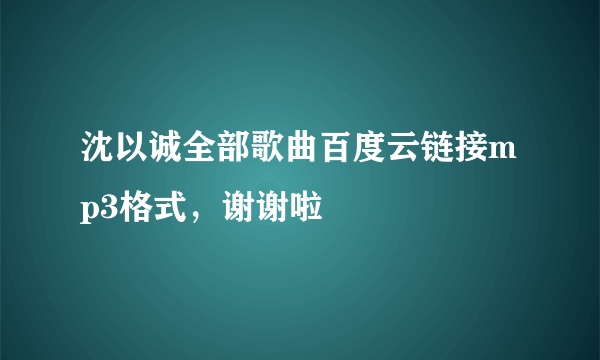 沈以诚全部歌曲百度云链接mp3格式，谢谢啦